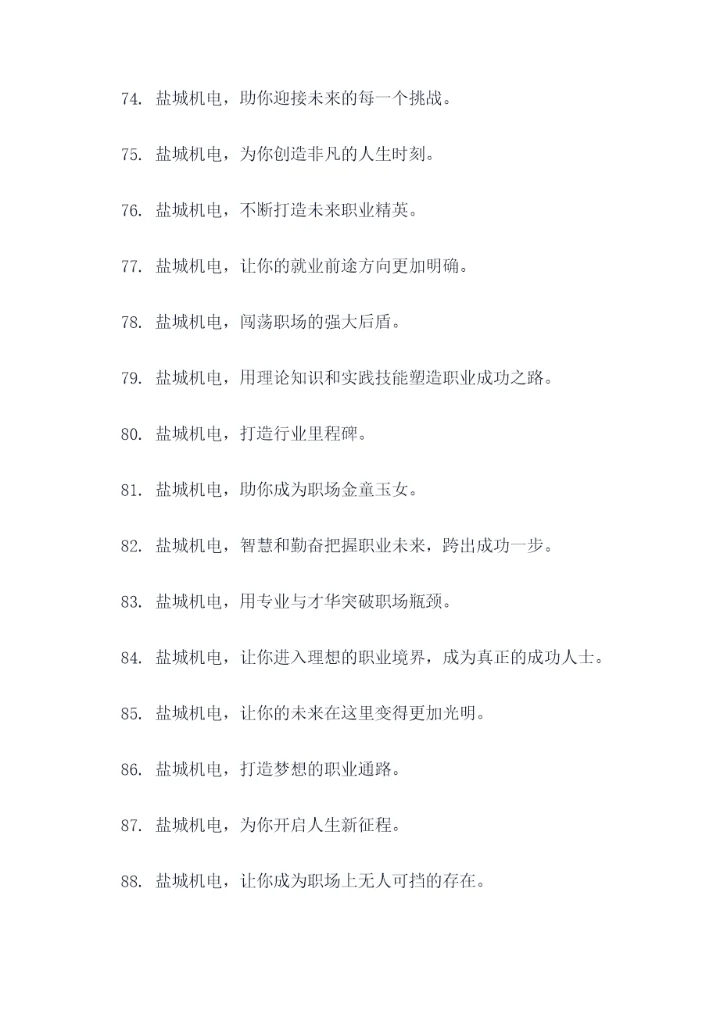 74. 盐城机电，助你迎接未来的每一个挑战。

75. 盐城机电，为你创造非凡的人生时刻。

76. 盐城机电，不断打造未来职业精英。

77. 盐城机电，让你的就业前途方向更加明确。

78. 盐城机电，闯荡职场的强大后盾。

79. 盐城机电，用理论知识和实践技能塑造职业成功之路。

80. 盐城机电，打造行业里程碑。

81. 盐城机电，助你成为职场金童玉女。

82. 盐城机电，智慧和勤奋把握职业未来，跨出成功一步。

83. 盐城机电，用专业与才华突破职场瓶颈。

84. 盐城机电，让你进入理想的职业境界，成为真正的成功人士。

85. 盐城机电，让你的未来在这里变得更加光明。

86. 盐城机电，打造梦想的职业通路。

87. 盐城机电，为你开启人生新征程。

88. 盐城机电，让你成为职场上无人可挡的存在。